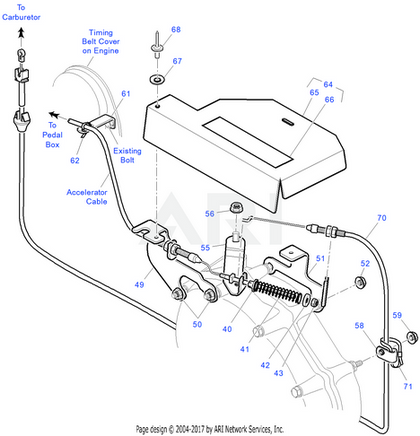 To Carburetor

Timing Belt Cover on Engine

68

67

64

65

66

61

To Pedal Box

62

Existing Bolt

Accelerator Cable

ARI

56

70

55

51

52

49

50

40

41

42

43

59

58

71

Page design © 2004-2017 by ARI Network Services, Inc.